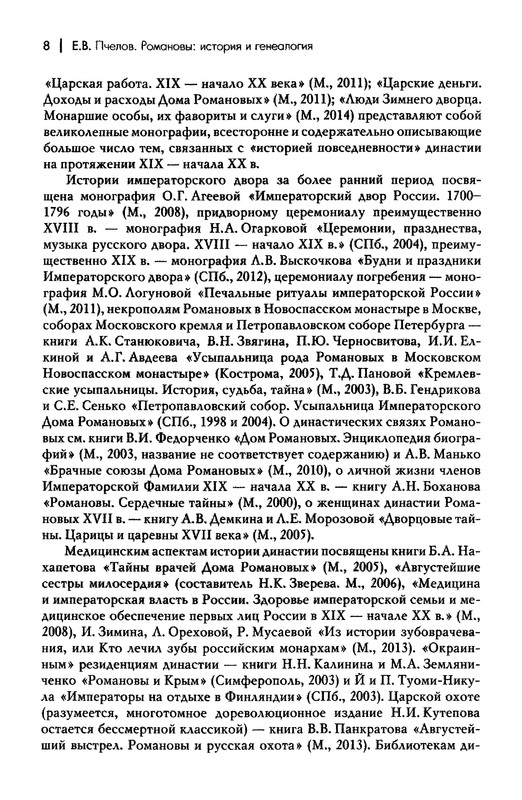 8 | Е.В. Пчелов. Романовы: история и генеалогия

«Царская работа. XIX — начало XX века» (М., 2011); «Царские деньги. Доходы и расходы Дома Романовых» (М., 2011); «Люди Зимнего дворца. Монаршие особы, их фавориты и слуги» (М., 2014) представляют собой великолепные монографии, всесторонне и содержательно описывающие большое число тем, связанных с «историей повседневности» династии на протяжении XIX — начала XX в.

Истории императорского двора за более ранний период посвящена монография О.Г. Агеевой «Императорский двор России. 1700–1796 годы» (М., 2008), придворному церемониалу преимущественно XVIII в. — монография Н.А. Огарковой «Церемонии, празднества, музыка русского двора. XVIII — начало XIX в.» (СПб., 2004), преимущественно XIX в. — монография Л.В. Выскочкова «Будни и праздники Императорского двора» (СПб., 2012), церемониалу погребения — монография М.О. Логуновой «Печальные ритуалы императорской России» (М., 2011), некрополям Романовых в Новоспасском монастыре в Москве, соборах Московского кремля и Петропавловском соборе Петербурга — книги А.К. Станюковича, В.Н. Звягина, П.Ю. Черносвитова, И.И. Елкиной и А.Г. Авдеева «Усыпальница рода Романовых в Московском Новоспасском монастыре» (Кострома, 2005), Т.Д. Пановой «Кремлевские усыпальницы. История, судьба, тайна» (М., 2003), В.Б. Гендрикова и С.Е. Сенько «Петропавловский собор. Усыпальница Императорского Дома Романовых» (СПб., 1998 и 2004). О династических связях Романовых см. книги В.И. Федорченко «Дом Романовых. Энциклопедия биографий» (М., 2003, название не соответствует содержанию) и А.В. Манько «Брачные союзы Дома Романовых» (М., 2010), о личной жизни членов Императорской Фамилии XIX — начала XX в. — книгу А.Н. Боханова «Романовы. Сердечные тайны» (М., 2000), о женщинах династии Романовых XVII в. — книгу А.В. Демкина и Л.Е. Морозовой «Дворцовые тайны. Царицы и царевны XVII века» (М., 2005).

Медицинским аспектам истории династии посвящены книги Б.А. Нахапетова «Тайны врачей Дома Романовых» (М., 2005), «Августейшие сестры милосердия» (составитель Н.К. Зверева. М., 2006), «Медицина и императорская власть в России. Здоровье императорской семьи и медицинское обеспечение первых лиц России в XIX — начале XX в.» (М., 2008), И. Зимина, Л. Ореховой, Р. Мусаевой «Из истории зубоврачевания, или Кто лечил зубы российским монархам» (М., 2013). «Окраинным» резиденциям династии — книги Н.Н. Калинина и М.А. Земляниченко «Романовы и Крым» (Симферополь, 2003) и Й и П. Туоми-Никула «Императоры на отдыхе в Финляндии» (СПб., 2003). Царской охоте (разумеется, многотомное дореволюционное издание Н.И. Кутепова остается бессмертной классикой) — книга В.В. Панкратова «Августейший выстрел. Романовы и русская охота» (М., 2013). Библиотекам ди-